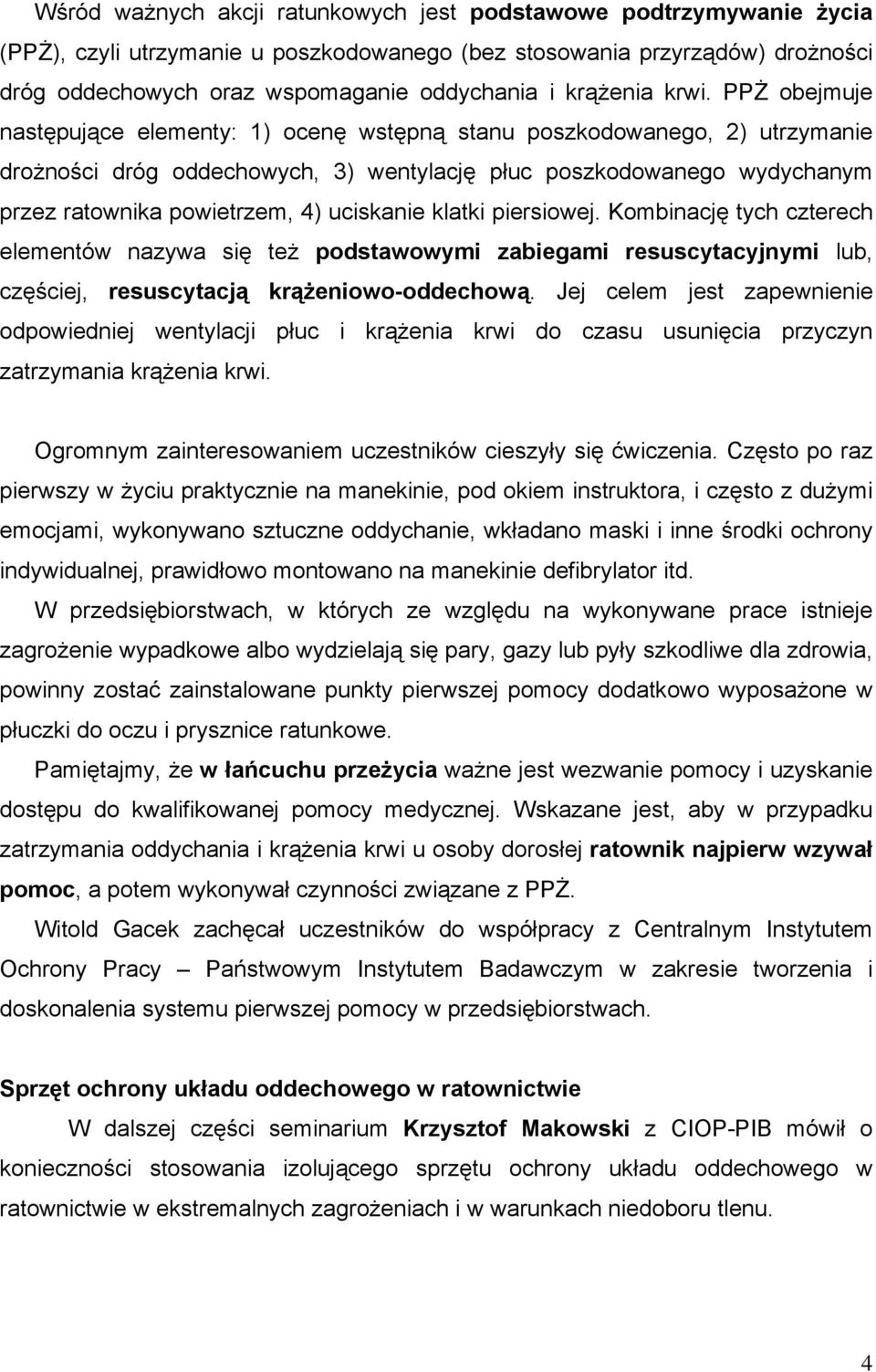 Wśród ważnych akcji ratunkowych jest podstawowe podtrzymywanie życia (PPŻ), czyli utrzymanie u poszkodowanego (bez stosowania przyrządów) drożności dróg oddechowych oraz wspomaganie oddychania i krążenia krwi. PPŻ obejmuje następujące elementy: 1) ocenę wstępną stanu poszkodowanego, 2) utrzymanie drożności dróg oddechowych, 3) wentylację płuc poszkodowanego wydychanym przez ratownika powietrzem, 4) uciskanie klatki piersiowej. Kombinację tych czterech elementów nazywa się też podstawowymi zabiegami resuscytacyjnymi lub, częściej, resuscytacją krążeniowo-oddechową. Jej celem jest zapewnienie odpowiedniej wentylacji płuc i krążenia krwi do czasu usunięcia przyczyn zatrzymania krążenia krwi.

Ogromnym zainteresowaniem uczestników cieszyły się ćwiczenia. Często po raz pierwszy w życiu praktycznie na manekinie, pod okiem instruktora, i często z dużymi emocjami, wykonywano sztuczne oddychanie, wkładano maski i inne środki ochrony indywidualnej, prawidłowo montowano na manekinie defibrylator itd.

W przedsiębiorstwach, w których ze względu na wykonywane prace istnieje zagrożenie wypadkowe albo wydzielają się pary, gazy lub pyły szkodliwe dla zdrowia, powinny zostać zainstalowane punkty pierwszej pomocy dodatkowo wyposażone w płuczki do oczu i prysznice ratunkowe.

Pamiętajmy, że w łańcuchu przeżycia ważne jest wezwanie pomocy i uzyskanie dostępu do kwalifikowanej pomocy medycznej. Wskazane jest, aby w przypadku zatrzymania oddychania i krążenia krwi u osoby dorosłej ratownik najpierw wzywał pomoc, a potem wykonywał czynności związane z PPŻ.

Witold Gacek zachęcał uczestników do współpracy z Centralnym Instytutem Ochrony Pracy – Państwowym Instytutem Badawczym w zakresie tworzenia i doskonalenia systemu pierwszej pomocy w przedsiębiorstwach.

Sprzęt ochrony układu oddechowego w ratownictwie

W dalszej części seminarium Krzysztof Makowski z CIOP-PIB mówił o konieczności stosowania izolującego sprzętu ochrony układu oddechowego w ratownictwie w ekstremalnych zagrożeniach i w warunkach niedoboru tlenu.

4